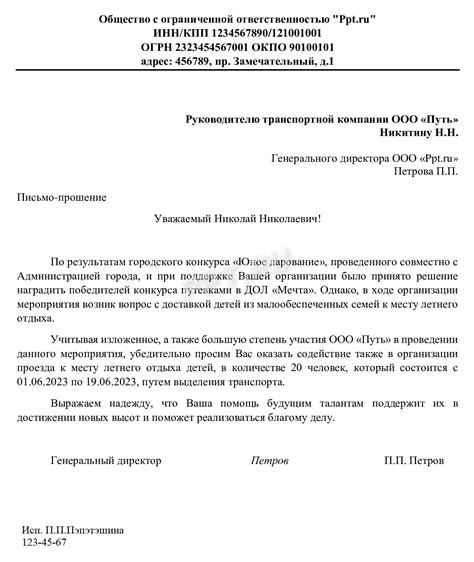 Общество с ограниченной ответственностью "Ppt.ru"
ИНН/КПП 1234567890/121001001
ОГРН 2323454567001 ОКПО 90100101
адрес: 456789, пр. Замечательный, д.1

Руководителю транспортной компании ООО «Путь»
Никитину Н.Н.

Генерального директора ООО «Ppt.ru»
Петрова П.П.

Письмо-прошение

Уважаемый Николай Николаевич!

По результатам городского конкурса «Юное дарование», проведенного совместно с Администрацией города, и при поддержке Вашей организации было принято решение наградить победителей конкурса путевками в ДОЛ «Мечта». Однако, в ходе организации мероприятия возник вопрос с доставкой детей из малообеспеченных семей к месту летнего отдыха.

Учитывая изложенное, а также большую степень участия ООО «Путь» в проведении данного мероприятия, убедительно просим Вас оказать содействие также в организации проезда к месту летнего отдыха детей, в количестве 20 человек, который состоится с 01.06.2023 по 19.06.2023, путем выделения транспорта.

Выражаем надежду, что Ваша помощь будущим талантам поддержит их в достижении новых высот и поможет реализоваться благому делу.

Генеральный директор Петров П.П. Петров

Исп. П.П.Пэпэтэшина
123-45-67